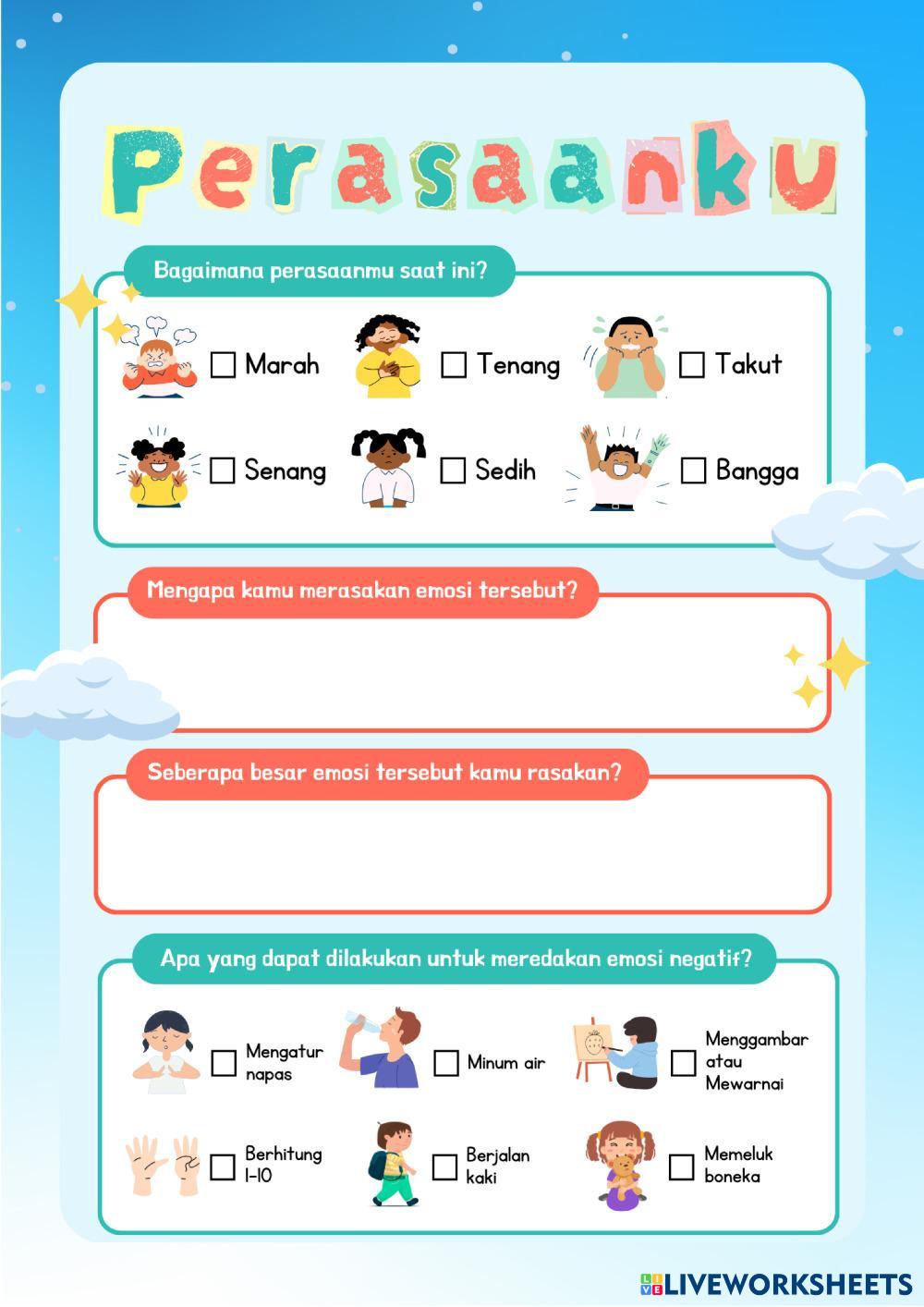 Perasaanku

Bagaimana perasaanmu saat ini?

☐ Marah
☐ Tenang
☐ Takut
☐ Senang
☐ Sedih
☐ Bangga

Mengapa kamu merasakan emosi tersebut?

Seberapa besar emosi tersebut kamu rasakan?

Apa yang dapat dilakukan untuk meredakan emosi negatif?

☐ Mengatur napas
☐ Minum air
☐ Menggambar atau Mewarnai
☐ Berhitung 1-10
☐ Berjalan kaki
☐ Memeluk boneka

LIVEWORKSHEETS